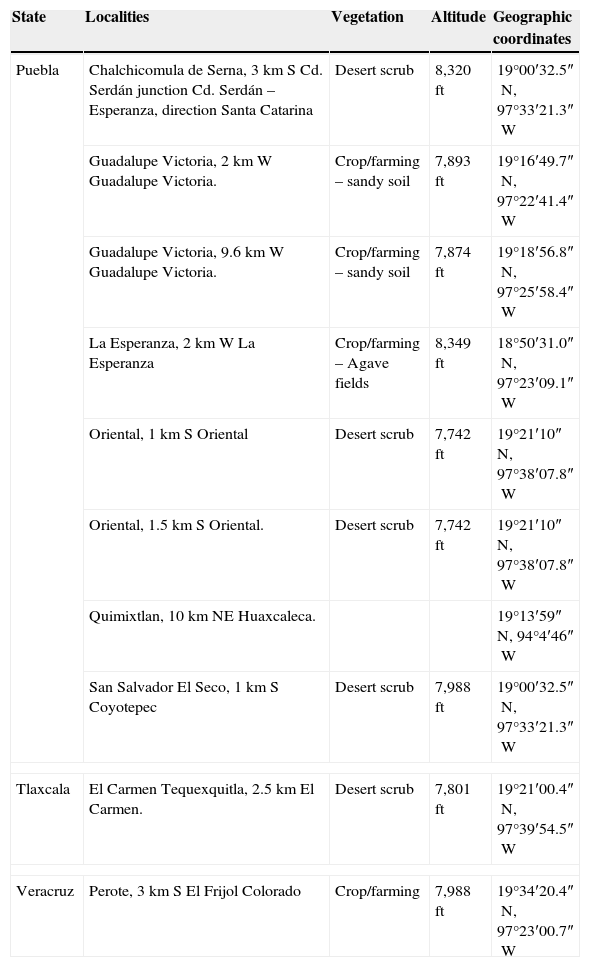 | State | Localities | Vegetation | Altitude | Geographic coordinates |
|---|---|---|---|---|
| Puebla | Chalchicomula de Serna, 3 km S Cd. Serdán junction Cd. Serdán – Esperanza, direction Santa Catarina | Desert scrub | 8,320 ft | 19°00′32.5″ N, 97°33′21.3″ W |
| | Guadalupe Victoria, 2 km W Guadalupe Victoria. | Crop/farming – sandy soil | 7,893 ft | 19°16′49.7″ N, 97°22′41.4″ W |
| | Guadalupe Victoria, 9.6 km W Guadalupe Victoria. | Crop/farming – sandy soil | 7,874 ft | 19°18′56.8″ N, 97°25′58.4″ W |
| | La Esperanza, 2 km W La Esperanza | Crop/farming – Agave fields | 8,349 ft | 18°50′31.0″ N, 97°23′09.1″ W |
| | Oriental, 1 km S Oriental | Desert scrub | 7,742 ft | 19°21′10″ N, 97°38′07.8″ W |
| | Oriental, 1.5 km S Oriental. | Desert scrub | 7,742 ft | 19°21′10″ N, 97°38′07.8″ W |
| | Quimixtlan, 10 km NE Huaxcaleca. | | | 19°13′59″ N, 94°4′46″ W |
| | San Salvador El Seco, 1 km S Coyotepec | Desert scrub | 7,988 ft | 19°00′32.5″ N, 97°33′21.3″ W |
| Tlaxcala | El Carmen Tequexquitla, 2.5 km El Carmen. | Desert scrub | 7,801 ft | 19°21′00.4″ N, 97°39′54.5″ W |
| Veracruz | Perote, 3 km S El Frijol Colorado | Crop/farming | 7,988 ft | 19°34′20.4″ N, 97°23′00.7″ W |